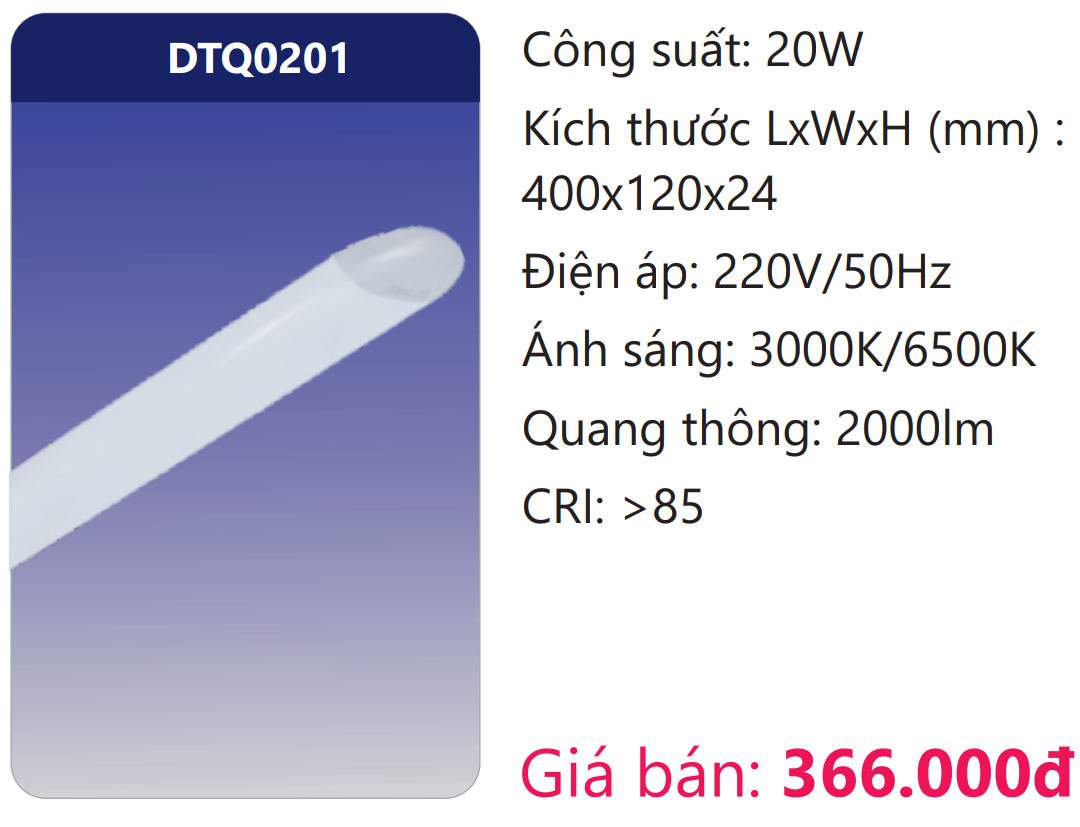 DTQ0201

Công suất: 20W

Kích thước LxWxH (mm) : 400x120x24

Điện áp: 220V/50Hz

Ánh sáng: 3000K/6500K

Quang thông: 2000lm

CRI: >85

Giá bán: 366.000đ